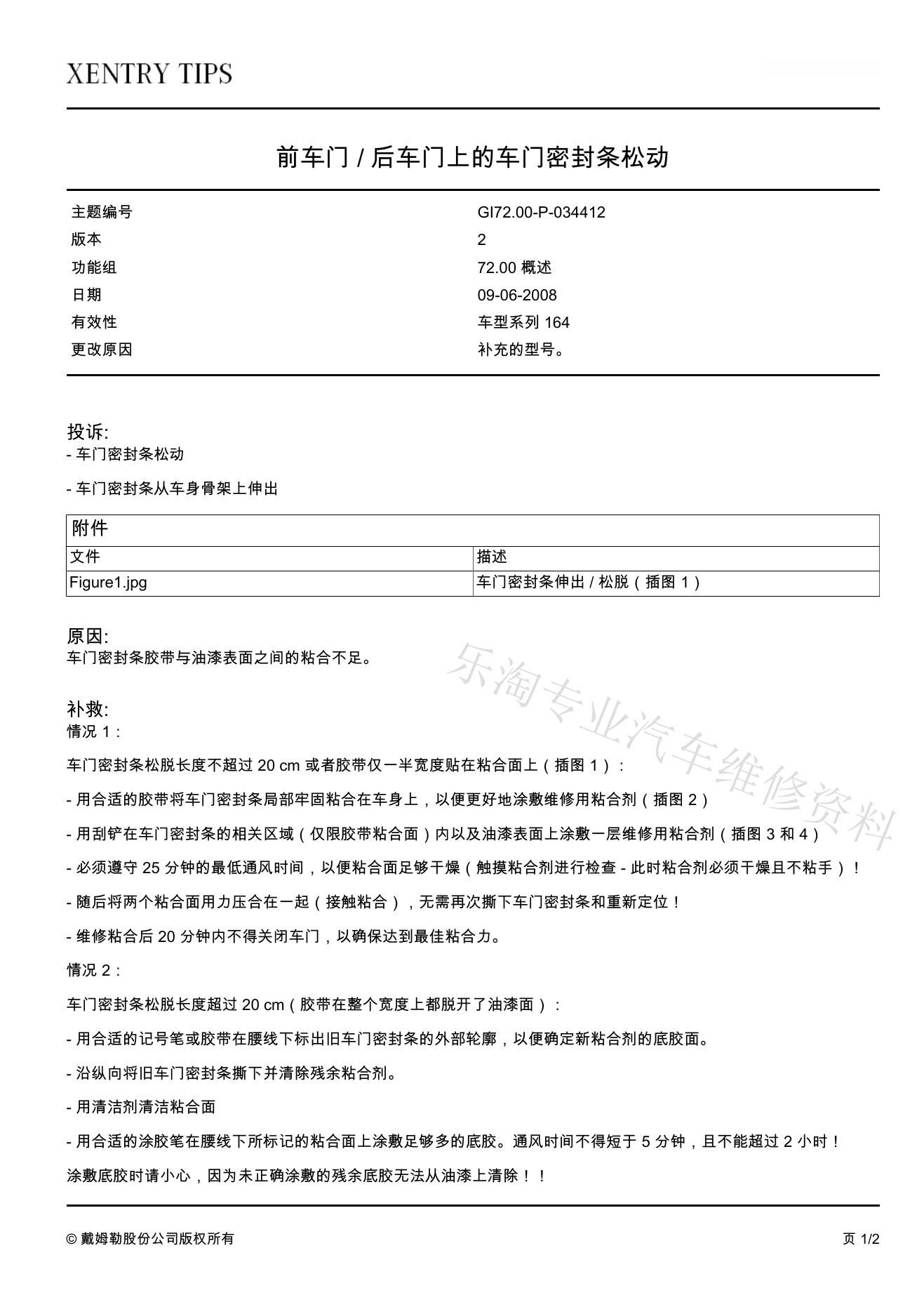 XENTRY TIPS

前车门 / 后车门上的车门密封条松动

| 主题编号 | GI72.00-P-034412 |
|---|---|
| 版本 | 2 |
| 功能组 | 72.00 概述 |
| 日期 | 09-06-2008 |
| 有效性 | 车型系列 164 |
| 更改原因 | 补充的型号。 |

投诉:
- 车门密封条松动

- 车门密封条从车身骨架上伸出

| 附件 | |
|---|---|
| 文件 | 描述 |
| Figure1.jpg | 车门密封条伸出 / 松脱（插图 1） |

原因:
车门密封条胶带与油漆表面之间的粘合不足。

乐淘专业汽车维修资料

补救:
情况 1：

车门密封条松脱长度不超过 20 cm 或者胶带仅一半宽度贴在粘合面上（插图 1）：

- 用合适的胶带将车门密封条局部牢固粘合在车身上，以便更好地涂敷维修用粘合剂（插图 2）

- 用刮铲在车门密封条的相关区域（仅限胶带粘合面）内以及油漆表面上涂敷一层维修用粘合剂（插图 3 和 4）

- 必须遵守 25 分钟的最低通风时间，以便粘合面足够干燥（触摸粘合剂进行检查 - 此时粘合剂必须干燥且不粘手）！

- 随后将两个粘合面用力压合在一起（接触粘合），无需再次撕下车门密封条和重新定位！

- 维修粘合后 20 分钟内不得关闭车门，以确保达到最佳粘合力。

情况 2：

车门密封条松脱长度超过 20 cm（胶带在整个宽度上都脱开了油漆面）：

- 用合适的记号笔或胶带在腰线下标出旧车门密封条的外部轮廓，以便确定新粘合剂的底胶面。

- 沿纵向将旧车门密封条撕下并清除残余粘合剂。

- 用清洁剂清洁粘合面

- 用合适的涂胶笔在腰线下所标记的粘合面上涂敷足够多的底胶。通风时间不得短于 5 分钟，且不能超过 2 小时！

涂敷底胶时请小心，因为未正确涂敷的残余底胶无法从油漆上清除！！

© 戴姆勒股份公司版权所有

页 1/2